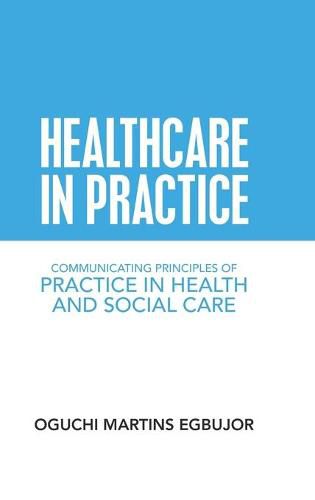 HEALTHCARE IN PRACTICE

COMMUNICATING PRINCIPLES OF PRACTICE IN HEALTH AND SOCIAL CARE

OGUCHI MARTINS EGBUJOR